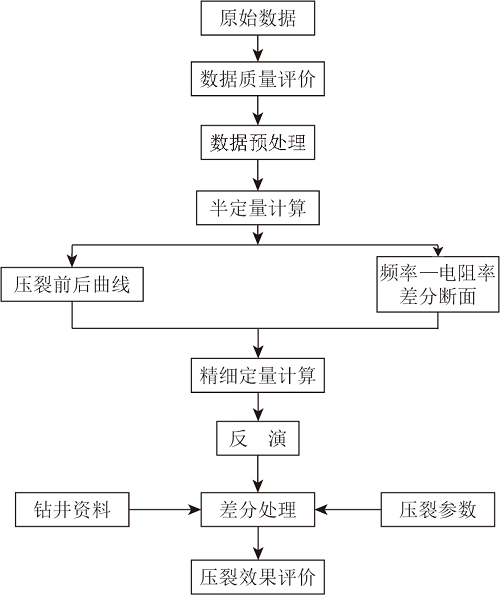 原始数据

数据质量评价

数据预处理

半定量计算

压裂前后曲线

频率—电阻率差分断面

精细定量计算

反　演

钻井资料

差分处理

压裂参数

压裂效果评价